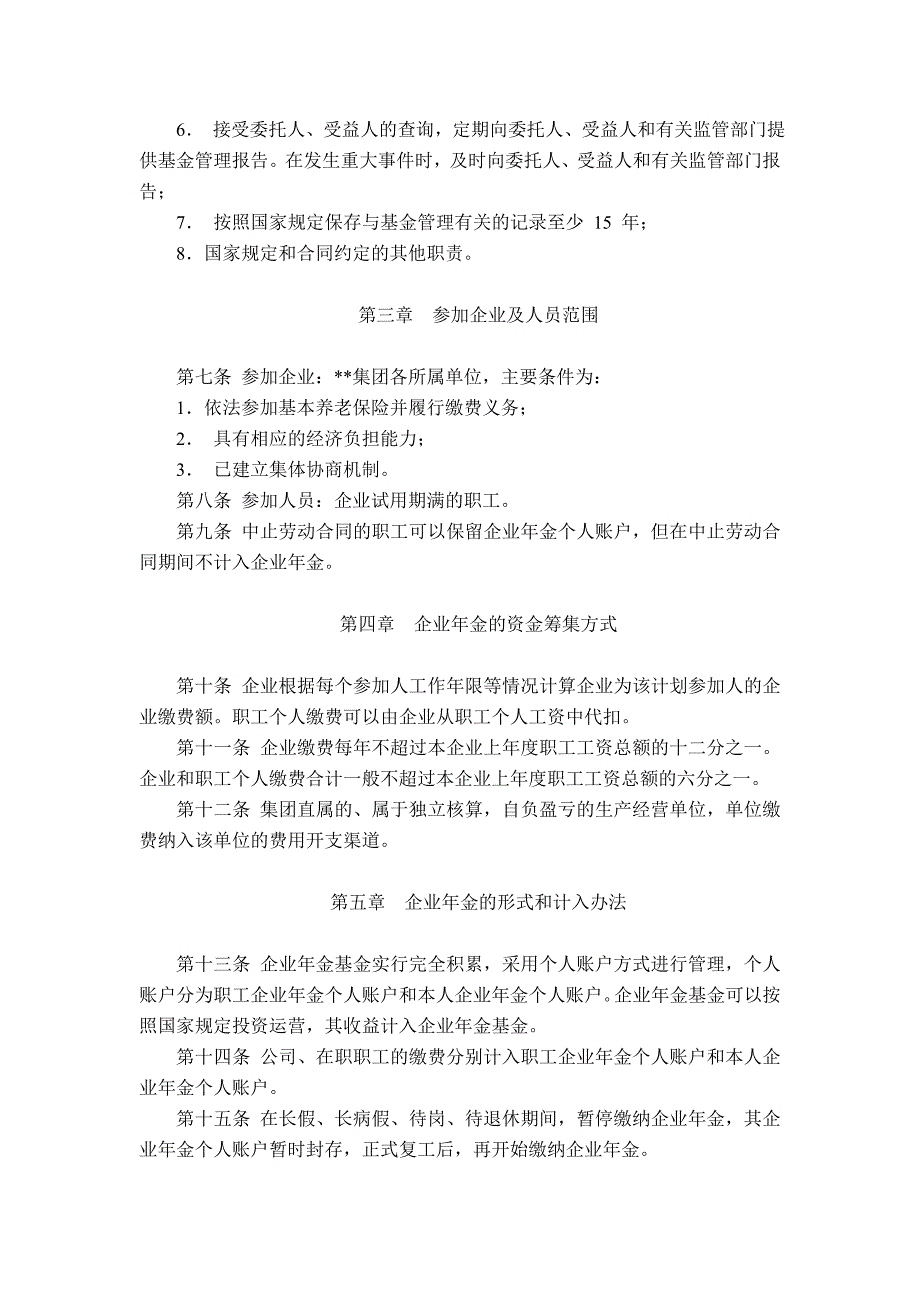 6． 接受委托人、受益人的查询，定期向委托人、受益人和有关监管部门提供基金管理报告。在发生重大事件时，及时向委托人、受益人和有关监管部门报告；

7． 按照国家规定保存与基金管理有关的记录至少 15 年；

8．国家规定和合同约定的其他职责。

第三章 参加企业及人员范围

第七条 参加企业：**集团各所属单位，主要条件为：

1．依法参加基本养老保险并履行缴费义务；

2． 具有相应的经济负担能力；

3． 已建立集体协商机制。

第八条 参加人员：企业试用期满的职工。

第九条 中止劳动合同的职工可以保留企业年金个人账户，但在中止劳动合同期间不计入企业年金。

第四章 企业年金的资金筹集方式

第十条 企业根据每个参加人工作年限等情况计算企业为该计划参加人的企业缴费额。职工个人缴费可以由企业从职工个人工资中代扣。

第十一条 企业缴费每年不超过本企业上年度职工工资总额的十二分之一。企业和职工个人缴费合计一般不超过本企业上年度职工工资总额的六分之一。

第十二条 集团直属的、属于独立核算，自负盈亏的生产经营单位，单位缴费纳入该单位的费用开支渠道。

第五章 企业年金的形式和计入办法

第十三条 企业年金基金实行完全积累，采用个人账户方式进行管理，个人账户分为职工企业年金个人账户和本人企业年金个人账户。企业年金基金可以按照国家规定投资运营，其收益计入企业年金基金。

第十四条 公司、在职职工的缴费分别计入职工企业年金个人账户和本人企业年金个人账户。

第十五条 在长假、长病假、待岗、待退休期间，暂停缴纳企业年金，其企业年金个人账户暂时封存，正式复工后，再开始缴纳企业年金。